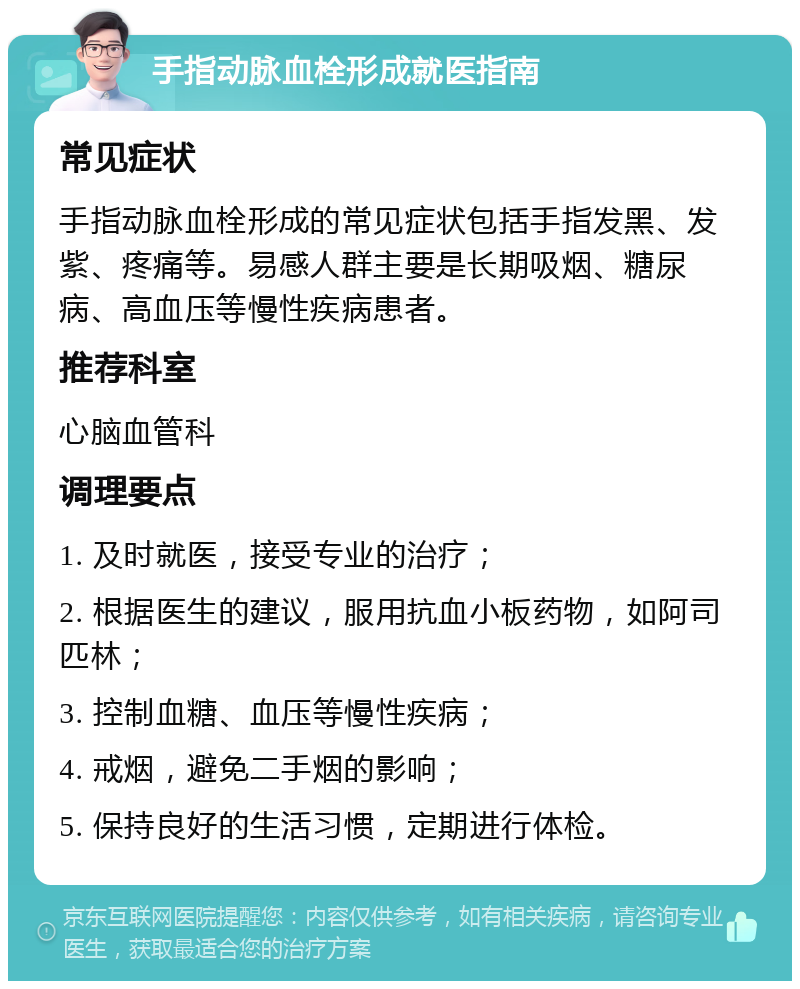 手指动脉血栓形成就医指南

常见症状

手指动脉血栓形成的常见症状包括手指发黑、发紫、疼痛等。易感人群主要是长期吸烟、糖尿病、高血压等慢性疾病患者。

推荐科室

心脑血管科

调理要点

1. 及时就医，接受专业的治疗；

2. 根据医生的建议，服用抗血小板药物，如阿司匹林；

3. 控制血糖、血压等慢性疾病；

4. 戒烟，避免二手烟的影响；

5. 保持良好的生活习惯，定期进行体检。

京东互联网医院提醒您：内容仅供参考，如有相关疾病，请咨询专业医生，获取最适合您的治疗方案